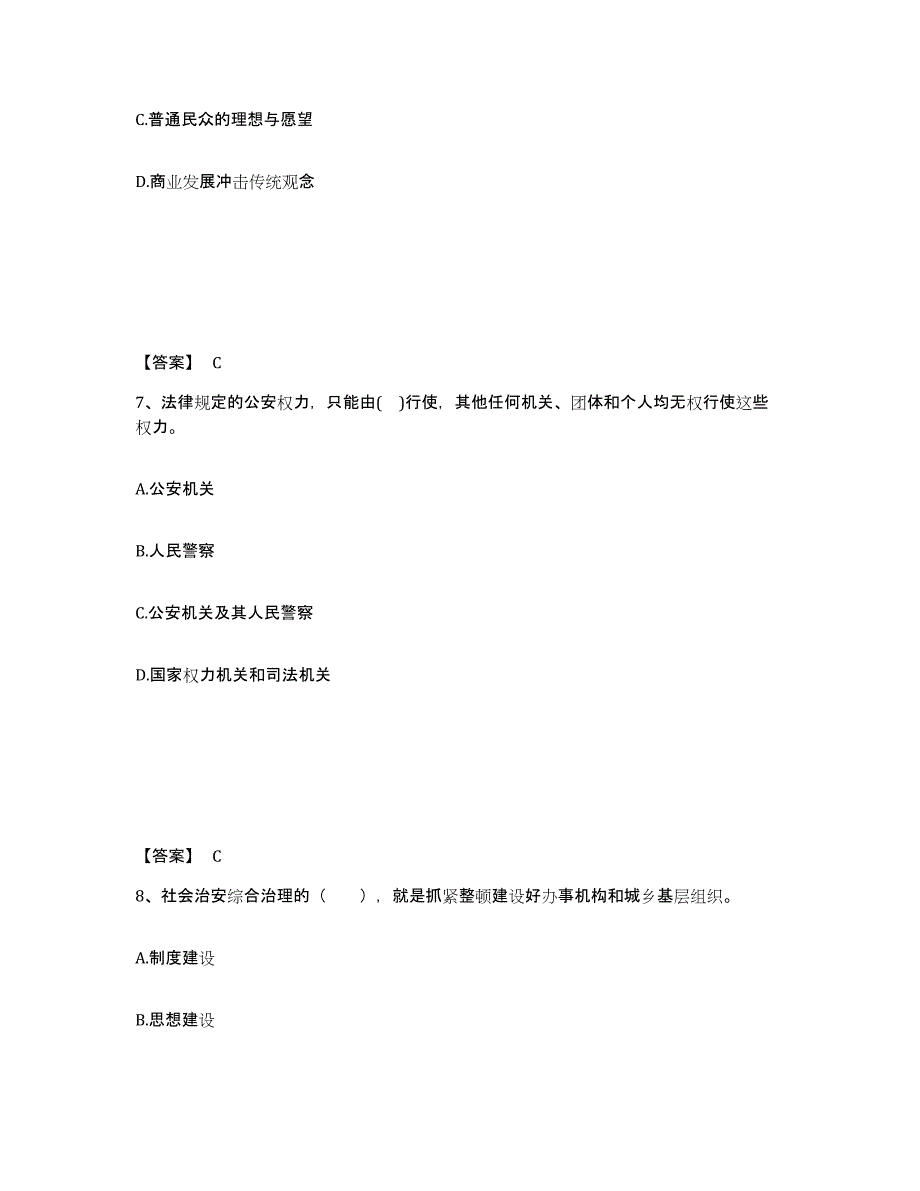 C.普通民众的理想与愿望

D.商业发展冲击传统观念

【答案】 C

7、法律规定的公安权力，只能由( )行使，其他任何机关、团体和个人均无权行使这些权力。

A.公安机关

B.人民警察

C.公安机关及其人民警察

D.国家权力机关和司法机关

【答案】 C

8、社会治安综合治理的（ ），就是抓紧整顿建设好办事机构和城乡基层组织。

A.制度建设

B.思想建设